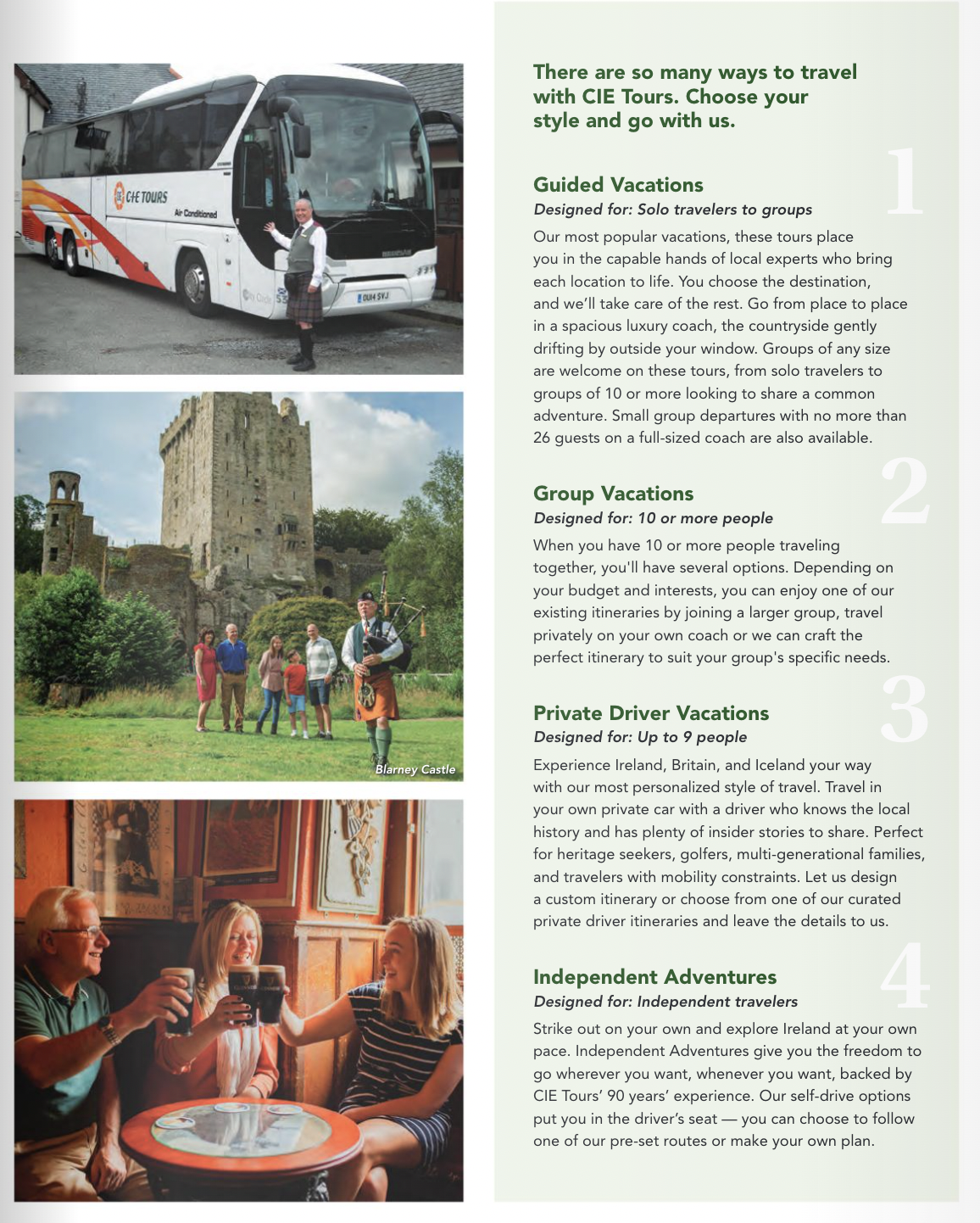 CIE TOURS

Air Conditioned

Blarney Castle

There are so many ways to travel with CIE Tours. Choose your style and go with us.

1

Guided Vacations
Designed for: Solo travelers to groups
Our most popular vacations, these tours place you in the capable hands of local experts who bring each location to life. You choose the destination, and we'll take care of the rest. Go from place to place in a spacious luxury coach, the countryside gently drifting by outside your window. Groups of any size are welcome on these tours, from solo travelers to groups of 10 or more looking to share a common adventure. Small group departures with no more than 26 guests on a full-sized coach are also available.

2

Group Vacations
Designed for: 10 or more people
When you have 10 or more people traveling together, you'll have several options. Depending on your budget and interests, you can enjoy one of our existing itineraries by joining a larger group, travel privately on your own coach or we can craft the perfect itinerary to suit your group's specific needs.

3

Private Driver Vacations
Designed for: Up to 9 people
Experience Ireland, Britain, and Iceland your way with our most personalized style of travel. Travel in your own private car with a driver who knows the local history and has plenty of insider stories to share. Perfect for heritage seekers, golfers, multi-generational families, and travelers with mobility constraints. Let us design a custom itinerary or choose from one of our curated private driver itineraries and leave the details to us.

4

Independent Adventures
Designed for: Independent travelers
Strike out on your own and explore Ireland at your own pace. Independent Adventures give you the freedom to go wherever you want, whenever you want, backed by CIE Tours' 90 years' experience. Our self-drive options put you in the driver's seat — you can choose to follow one of our pre-set routes or make your own plan.